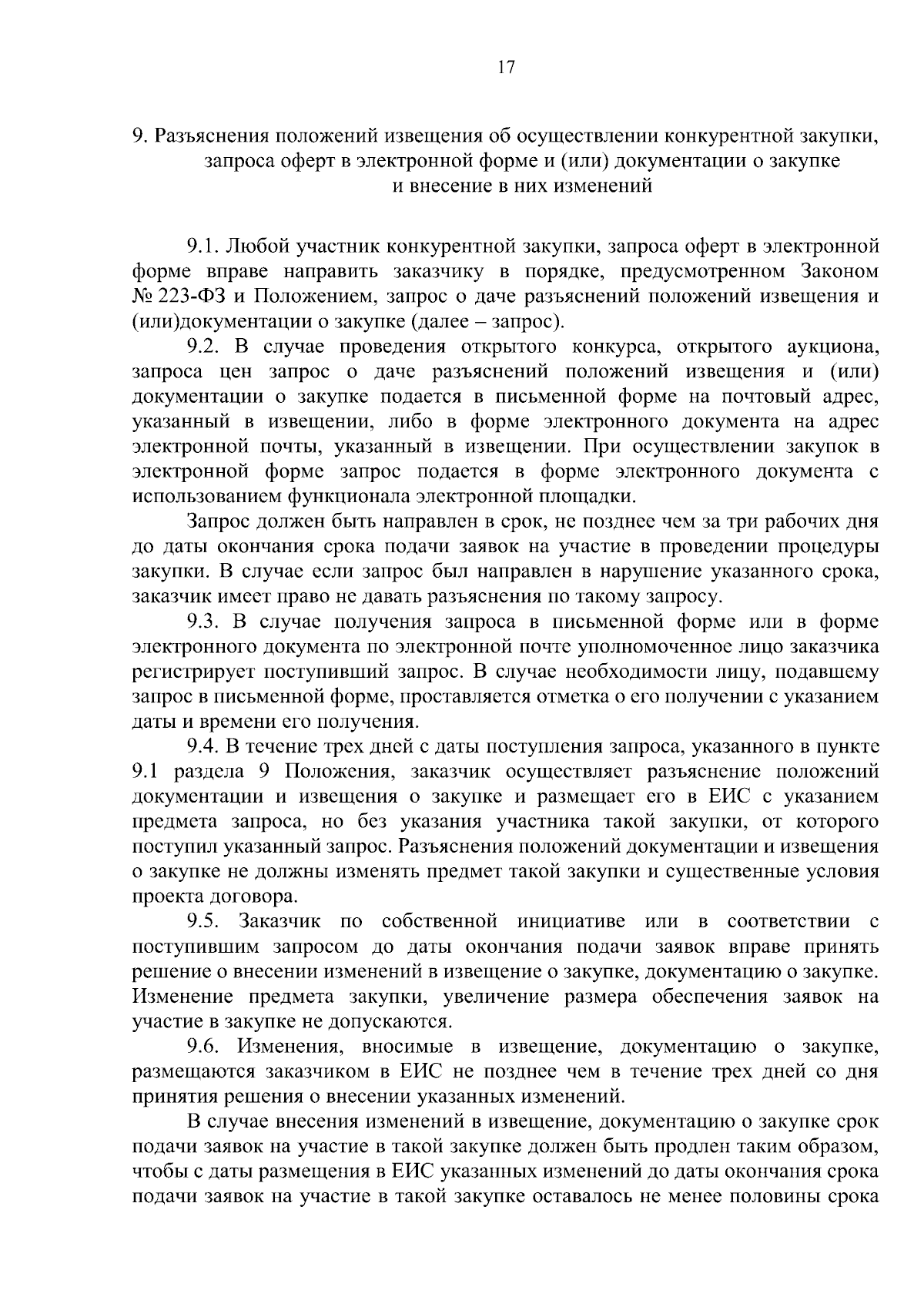 17

9. Разъяснения положений извещения об осуществлении конкурентной закупки, запроса оферт в электронной форме и (или) документации о закупке и внесение в них изменений

9.1. Любой участник конкурентной закупки, запроса оферт в электронной форме вправе направить заказчику в порядке, предусмотренном Законом № 223-ФЗ и Положением, запрос о даче разъяснений положений извещения и (или)документации о закупке (далее – запрос).

9.2. В случае проведения открытого конкурса, открытого аукциона, запроса цен запрос о даче разъяснений положений извещения и (или) документации о закупке подается в письменной форме на почтовый адрес, указанный в извещении, либо в форме электронного документа на адрес электронной почты, указанный в извещении. При осуществлении закупок в электронной форме запрос подается в форме электронного документа с использованием функционала электронной площадки.

Запрос должен быть направлен в срок, не позднее чем за три рабочих дня до даты окончания срока подачи заявок на участие в проведении процедуры закупки. В случае если запрос был направлен в нарушение указанного срока, заказчик имеет право не давать разъяснения по такому запросу.

9.3. В случае получения запроса в письменной форме или в форме электронного документа по электронной почте уполномоченное лицо заказчика регистрирует поступивший запрос. В случае необходимости лицу, подавшему запрос в письменной форме, проставляется отметка о его получении с указанием даты и времени его получения.

9.4. В течение трех дней с даты поступления запроса, указанного в пункте 9.1 раздела 9 Положения, заказчик осуществляет разъяснение положений документации и извещения о закупке и размещает его в ЕИС с указанием предмета запроса, но без указания участника такой закупки, от которого поступил указанный запрос. Разъяснения положений документации и извещения о закупке не должны изменять предмет такой закупки и существенные условия проекта договора.

9.5. Заказчик по собственной инициативе или в соответствии с поступившим запросом до даты окончания подачи заявок вправе принять решение о внесении изменений в извещение о закупке, документацию о закупке. Изменение предмета закупки, увеличение размера обеспечения заявок на участие в закупке не допускаются.

9.6. Изменения, вносимые в извещение, документацию о закупке, размещаются заказчиком в ЕИС не позднее чем в течение трех дней со дня принятия решения о внесении указанных изменений.

В случае внесения изменений в извещение, документацию о закупке срок подачи заявок на участие в такой закупке должен быть продлен таким образом, чтобы с даты размещения в ЕИС указанных изменений до даты окончания срока подачи заявок на участие в такой закупке оставалось не менее половины срока